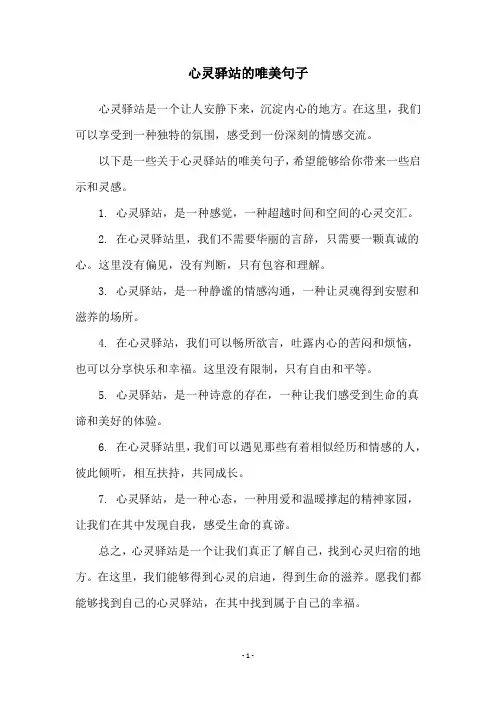 心灵驿站的唯美句子

心灵驿站是一个让人安静下来，沉淀内心的地方。在这里，我们可以享受到一种独特的氛围，感受到一份深刻的情感交流。

以下是一些关于心灵驿站的唯美句子，希望能够给你带来一些启示和灵感。

1. 心灵驿站，是一种感觉，一种超越时间和空间的心灵交汇。

2. 在心灵驿站里，我们不需要华丽的言辞，只需要一颗真诚的心。这里没有偏见，没有判断，只有包容和理解。

3. 心灵驿站，是一种静谧的情感沟通，一种让灵魂得到安慰和滋养的场所。

4. 在心灵驿站，我们可以畅所欲言，吐露内心的苦闷和烦恼，也可以分享快乐和幸福。这里没有限制，只有自由和平等。

5. 心灵驿站，是一种诗意的存在，一种让我们感受到生命的真谛和美好的体验。

6. 在心灵驿站里，我们可以遇见那些有着相似经历和情感的人，彼此倾听，相互扶持，共同成长。

7. 心灵驿站，是一种心态，一种用爱和温暖撑起的精神家园，让我们在其中发现自我，感受生命的真谛。

总之，心灵驿站是一个让我们真正了解自己，找到心灵归宿的地方。在这里，我们能够得到心灵的启迪，得到生命的滋养。愿我们都能够找到自己的心灵驿站，在其中找到属于自己的幸福。

- 1 -